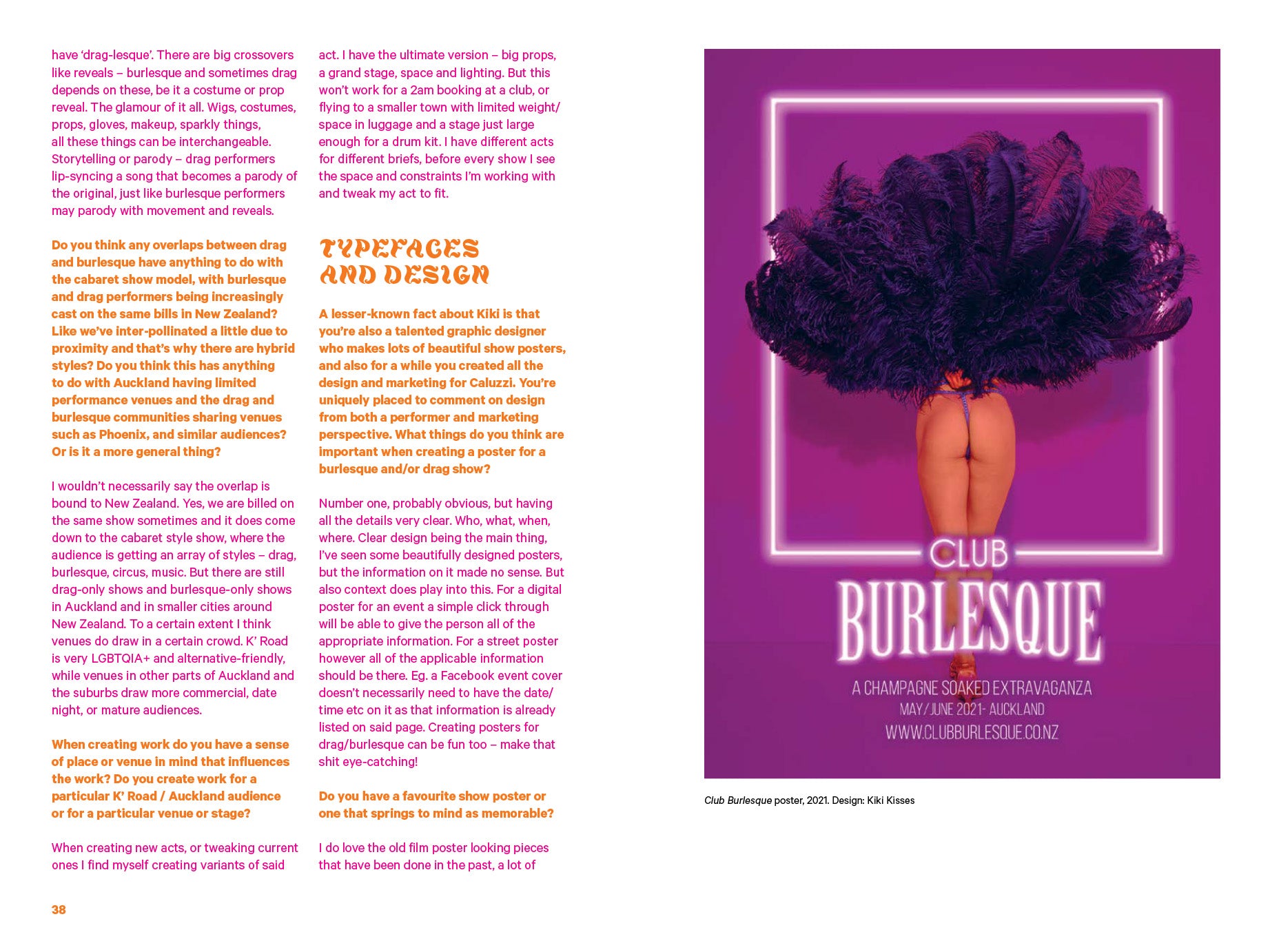 have 'drag-lesque'. There are big crossovers like reveals – burlesque and sometimes drag depends on these, be it a costume or prop reveal. The glamour of it all. Wigs, costumes, props, gloves, makeup, sparkly things, all these things can be interchangeable. Storytelling or parody – drag performers lip-syncing a song that becomes a parody of the original, just like burlesque performers may parody with movement and reveals.

Do you think any overlaps between drag and burlesque have anything to do with the cabaret show model, with burlesque and drag performers being increasingly cast on the same bills in New Zealand? Like we've inter-pollinated a little due to proximity and that's why there are hybrid styles? Do you think this has anything to do with Auckland having limited performance venues and the drag and burlesque communities sharing venues such as Phoenix, and similar audiences? Or is it a more general thing?

I wouldn't necessarily say the overlap is bound to New Zealand. Yes, we are billed on the same show sometimes and it does come down to the cabaret style show, where the audience is getting an array of styles – drag, burlesque, circus, music. But there are still drag-only shows and burlesque-only shows in Auckland and in smaller cities around New Zealand. To a certain extent I think venues do draw in a certain crowd. K' Road is very LGBTQIA+ and alternative-friendly, while venues in other parts of Auckland and the suburbs draw more commercial, date night, or mature audiences.

When creating work do you have a sense of place or venue in mind that influences the work? Do you create work for a particular K' Road / Auckland audience or for a particular venue or stage?

When creating new acts, or tweaking current ones I find myself creating variants of said act. I have the ultimate version – big props, a grand stage, space and lighting. But this won't work for a 2am booking at a club, or flying to a smaller town with limited weight/space in luggage and a stage just large enough for a drum kit. I have different acts for different briefs, before every show I see the space and constraints I'm working with and tweak my act to fit.

TYPEFACES AND DESIGN

A lesser-known fact about Kiki is that you're also a talented graphic designer who makes lots of beautiful show posters, and also for a while you created all the design and marketing for Caluzzi. You're uniquely placed to comment on design from both a performer and marketing perspective. What things do you think are important when creating a poster for a burlesque and/or drag show?

Number one, probably obvious, but having all the details very clear. Who, what, when, where. Clear design being the main thing, I've seen some beautifully designed posters, but the information on it made no sense. But also context does play into this. For a digital poster for an event a simple click through will be able to give the person all of the appropriate information. For a street poster however all of the applicable information should be there. Eg. a Facebook event cover doesn't necessarily need to have the date/time etc on it as that information is already listed on said page. Creating posters for drag/burlesque can be fun too – make that shit eye-catching!

Do you have a favourite show poster or one that springs to mind as memorable?

I do love the old film poster looking pieces that have been done in the past, a lot of

38

CLUB
BURLESQUE
A CHAMPAGNE SOAKED EXTRAVAGANZA
MAY/JUNE 2021- AUCKLAND
WWW.CLUBBURLESQUE.CO.NZ

Club Burlesque poster, 2021. Design: Kiki Kisses